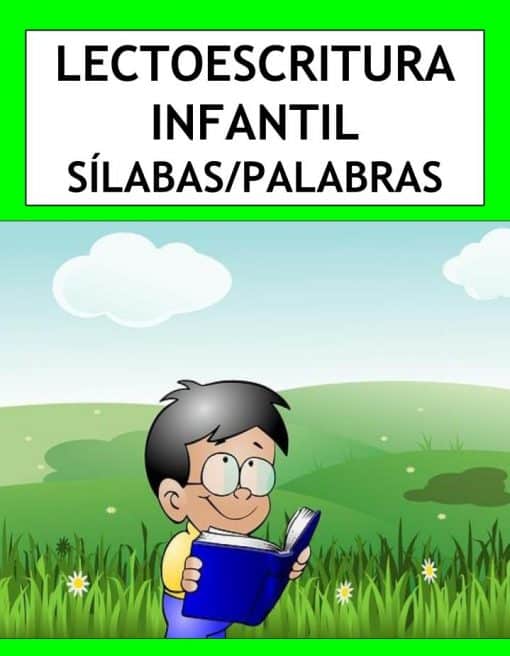 LECTOESCRITURA
INFANTIL
SÍLABAS/PALABRAS